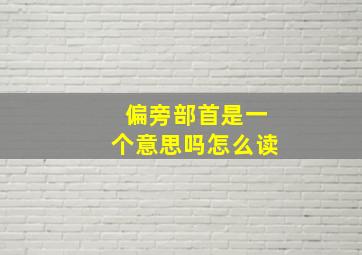 偏旁部首是一个意思吗怎么读